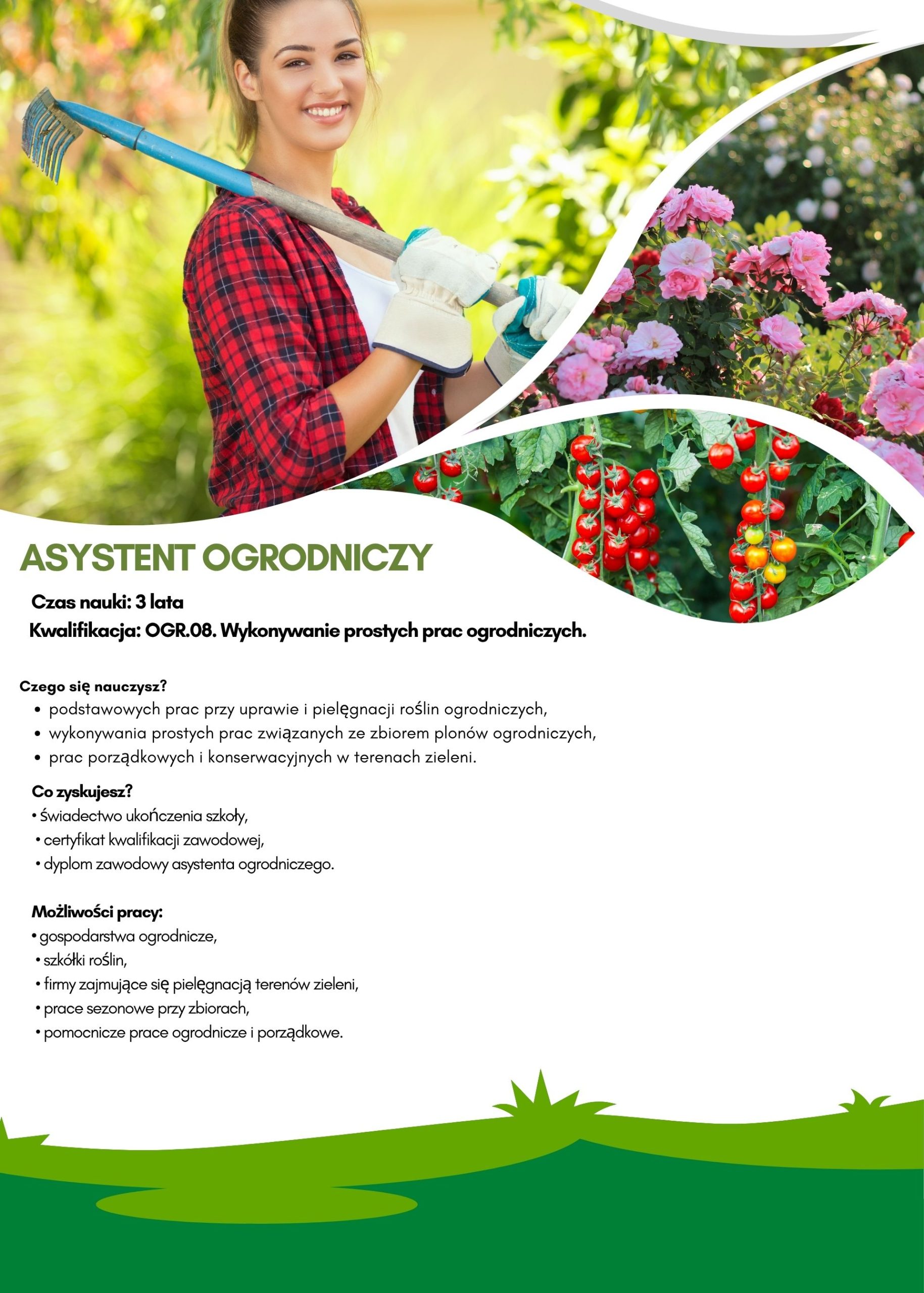 ASYSTENT OGRODNICZY

Czas nauki: 3 lata
Kwalifikacja: OGR.08. Wykonywanie prostych prac ogrodniczych.

Czego się nauczysz?
• podstawowych prac przy uprawie i pielęgnacji roślin ogrodniczych,
• wykonywania prostych prac związanych ze zbiorem plonów ogrodniczych,
• prac porządkowych i konserwacyjnych w terenach zieleni.

Co zyskujesz?
• świadectwo ukończenia szkoły,
• certyfikat kwalifikacji zawodowej,
• dyplom zawodowy asystenta ogrodniczego.

Możliwości pracy:
• gospodarstwa ogrodnicze,
• szkółki roślin,
• firmy zajmujące się pielęgnacją terenów zieleni,
• prace sezonowe przy zbiorach,
• pomocnicze prace ogrodnicze i porządkowe.